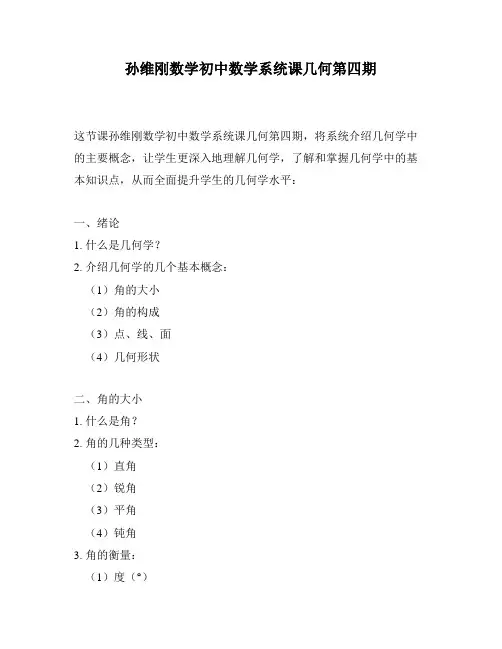 孙维刚数学初中数学系统课几何第四期

这节课孙维刚数学初中数学系统课几何第四期，将系统介绍几何学中的主要概念，让学生更深入地理解几何学，了解和掌握几何学中的基本知识点，从而全面提升学生的几何学水平：

一、绪论

1. 什么是几何学？

2. 介绍几何学的几个基本概念：

（1）角的大小

（2）角的构成

（3）点、线、面

（4）几何形状

二、角的大小

1. 什么是角？

2. 角的几种类型：

（1）直角

（2）锐角

（3）平角

（4）钝角

3. 角的衡量：

（1）度（°）